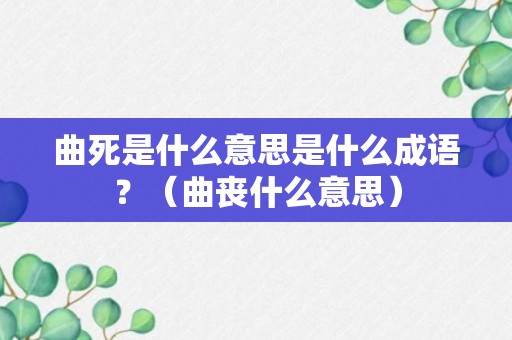 曲死是什么意思是什么成语？（曲丧什么意思）